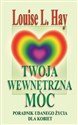 Louise L. Hay

TWOJA WEWNĘTRZNA MOC

PORADNIK UDANEGO ŻYCIA DLA KOBIET